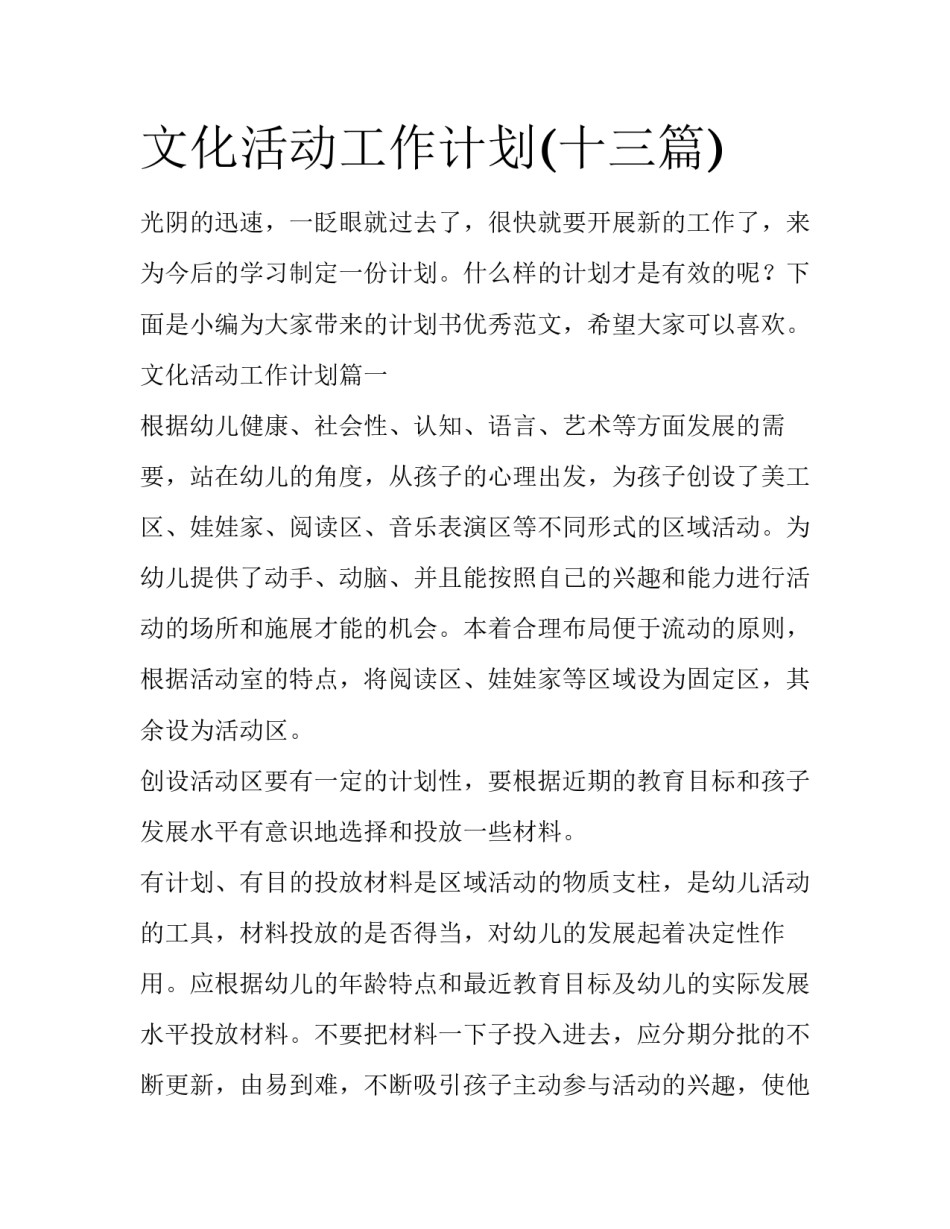 文化活动工作计划(十三篇)

光阴的迅速，一眨眼就过去了，很快就要开展新的工作了，来为今后的学习制定一份计划。什么样的计划才是有效的呢？下面是小编为大家带来的计划书优秀范文，希望大家可以喜欢。

文化活动工作计划篇一

根据幼儿健康、社会性、认知、语言、艺术等方面发展的需要，站在幼儿的角度，从孩子的心理出发，为孩子创设了美工区、娃娃家、阅读区、音乐表演区等不同形式的区域活动。为幼儿提供了动手、动脑、并且能按照自己的兴趣和能力进行活动的场所和施展才能的机会。本着合理布局便于流动的原则，根据活动室的特点，将阅读区、娃娃家等区域设为固定区，其余设为活动区。

创设活动区要有一定的计划性，要根据近期的教育目标和孩子发展水平有意识地选择和投放一些材料。

有计划、有目的投放材料是区域活动的物质支柱，是幼儿活动的工具，材料投放的是否得当，对幼儿的发展起着决定性作用。应根据幼儿的年龄特点和最近教育目标及幼儿的实际发展水平投放材料。不要把材料一下子投入进去，应分期分批的不断更新，由易到难，不断吸引孩子主动参与活动的兴趣，使他